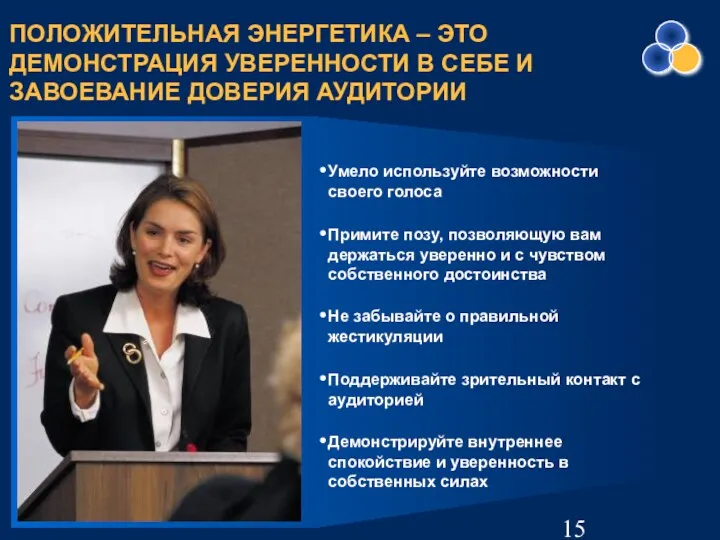 ПОЛОЖИТЕЛЬНАЯ ЭНЕРГЕТИКА – ЭТО ДЕМОНСТРАЦИЯ УВЕРЕННОСТИ В СЕБЕ И ЗАВОЕВАНИЕ ДОВЕРИЯ АУДИТОРИИ

•Умело используйте возможности своего голоса

•Примите позу, позволяющую вам держаться уверенно и с чувством собственного достоинства

•Не забывайте о правильной жестикуляции

•Поддерживайте зрительный контакт с аудиторией

•Демонстрируйте внутреннее спокойствие и уверенность в собственных силах

15